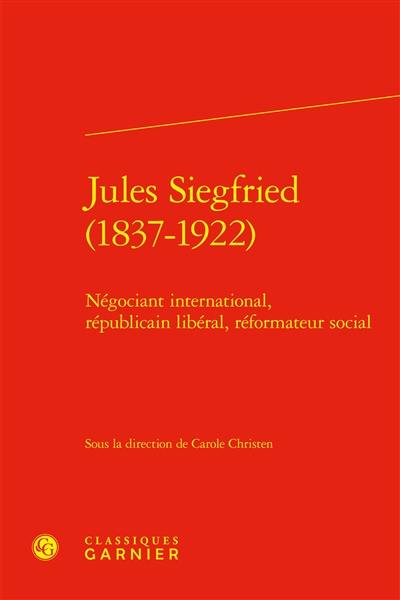 Jules Siegfried
(1837-1922)

Négociant international, républicain libéral, réformateur social

Sous la direction de Carole Christen

CG

CLASSIQUES
GARNIER